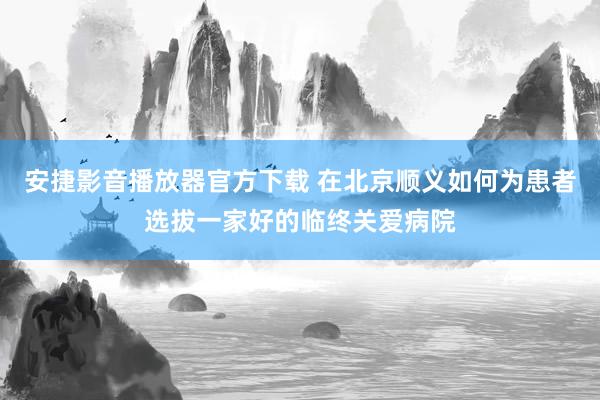 安捷影音播放器官方下载 在北京顺义如何为患者选拔一家好的临终关爱病院